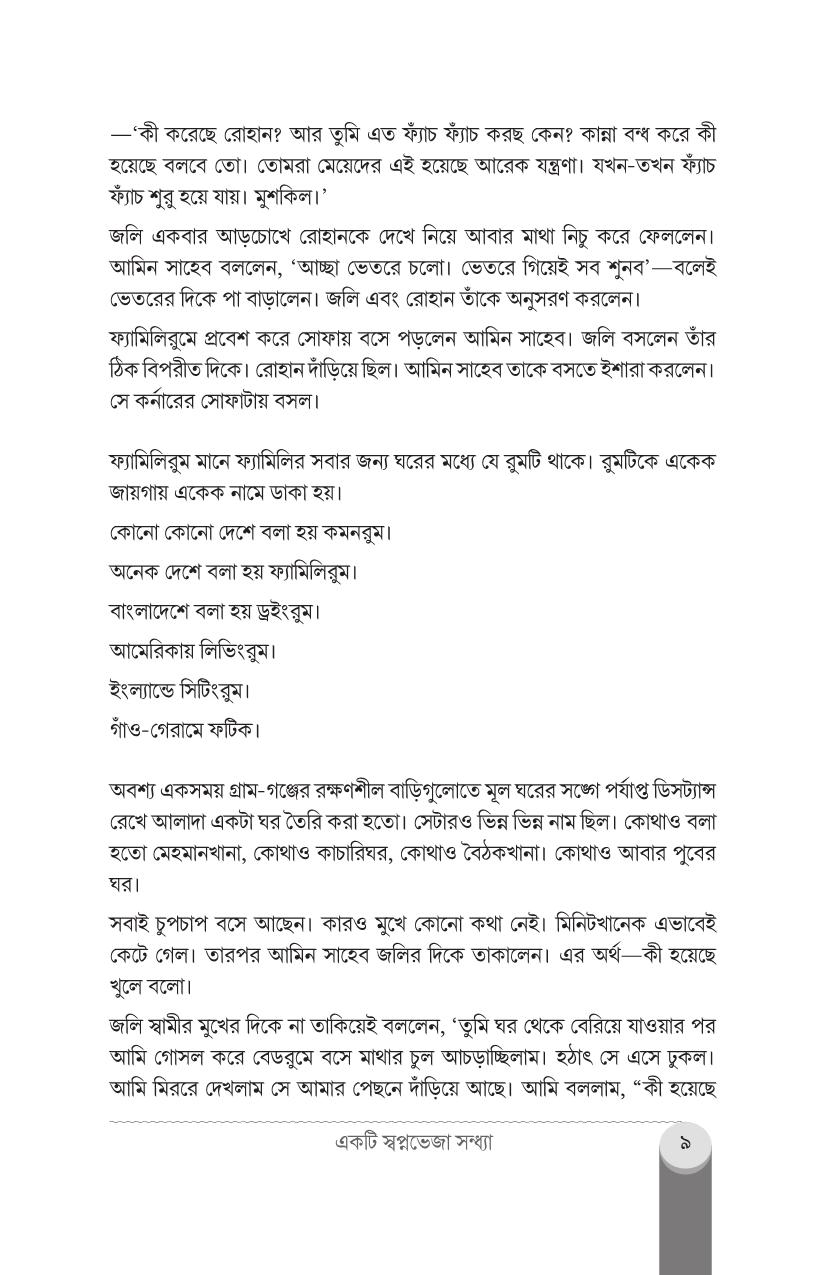 —'কী করেছে রোহান? আর তুমি এত ফ্যাঁচ ফ্যাঁচ করছ কেন? কান্না বন্ধ করে কী হয়েছে বলবে তো। তোমরা মেয়েদের এই হয়েছে আরেক যন্ত্রণা। যখন-তখন ফ্যাঁচ ফ্যাঁচ শুরু হয়ে যায়। মুশকিল।'

জলি একবার আড়চোখে রোহানকে দেখে নিয়ে আবার মাথা নিচু করে ফেললেন। আমিন সাহেব বললেন, 'আচ্ছা ভেতরে চলো। ভেতরে গিয়েই সব শুনব'—বলেই ভেতরের দিকে পা বাড়ালেন। জলি এবং রোহান তাঁকে অনুসরণ করলেন।

ফ্যামিলিরুমে প্রবেশ করে সোফায় বসে পড়লেন আমিন সাহেব। জলি বসলেন তাঁর ঠিক বিপরীত দিকে। রোহান দাঁড়িয়ে ছিল। আমিন সাহেব তাকে বসতে ইশারা করলেন। সে কর্নারের সোফাটায় বসল।

ফ্যামিলিরুম মানে ফ্যামিলির সবার জন্য ঘরের মধ্যে যে রুমটি থাকে। রুমটিকে একেক জায়গায় একেক নামে ডাকা হয়।

কোনো কোনো দেশে বলা হয় কমনরুম।

অনেক দেশে বলা হয় ফ্যামিলিরুম।

বাংলাদেশে বলা হয় ড্রইংরুম।

আমেরিকায় লিভিংরুম।

ইংল্যান্ডে সিটিংরুম।

গাঁও-গেরামে ফটিক।

অবশ্য একসময় গ্রাম-গঞ্জের রক্ষণশীল বাড়িগুলোতে মূল ঘরের সঙ্গে পর্যাপ্ত ডিসট্যান্স রেখে আলাদা একটা ঘর তৈরি করা হতো। সেটারও ভিন্ন ভিন্ন নাম ছিল। কোথাও বলা হতো মেহমানখানা, কোথাও কাচারিঘর, কোথাও বৈঠকখানা। কোথাও আবার পুবের ঘর।

সবাই চুপচাপ বসে আছেন। কারও মুখে কোনো কথা নেই। মিনিটখানেক এভাবেই কেটে গেল। তারপর আমিন সাহেব জলির দিকে তাকালেন। এর অর্থ—কী হয়েছে খুলে বলো।

জলি স্বামীর মুখের দিকে না তাকিয়েই বললেন, 'তুমি ঘর থেকে বেরিয়ে যাওয়ার পর আমি গোসল করে বেডরুমে বসে মাথার চুল আচড়াচ্ছিলাম। হঠাৎ সে এসে ঢুকল। আমি মিররে দেখলাম সে আমার পেছনে দাঁড়িয়ে আছে। আমি বললাম, "কী হয়েছে

একটি স্বপ্নভেজা সন্ধ্যা

৯